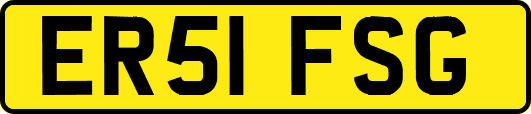 ER51 FSG